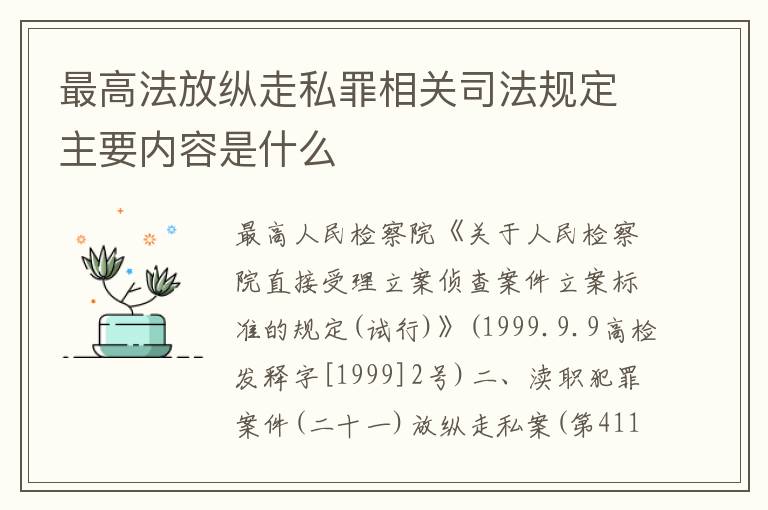 最高法放纵走私罪相关司法规定主要内容是什么

最高人民检察院《关于人民检察院直接受理立案侦查案件立案标准的规定(试行)》(1999.9.9高检发释字[1999]2号)二、渎职犯罪案件(二十一)放纵走私案(第411